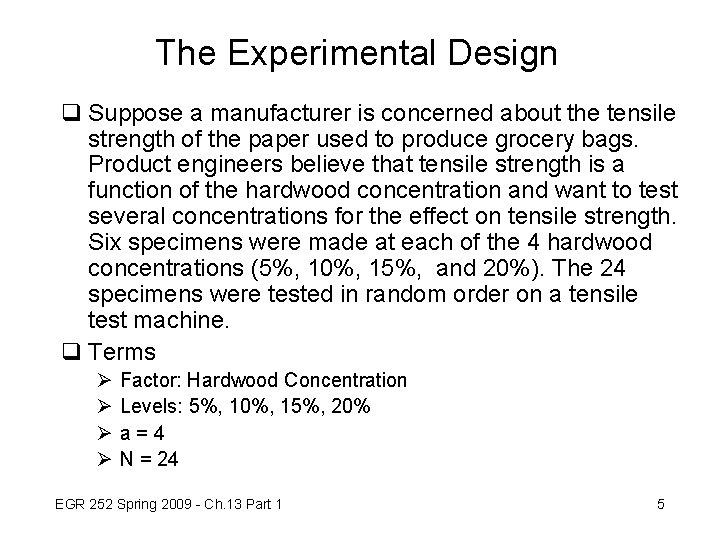 The Experimental Design

❑ Suppose a manufacturer is concerned about the tensile strength of the paper used to produce grocery bags. Product engineers believe that tensile strength is a function of the hardwood concentration and want to test several concentrations for the effect on tensile strength. Six specimens were made at each of the 4 hardwood concentrations (5%, 10%, 15%, and 20%). The 24 specimens were tested in random order on a tensile test machine.

❑ Terms
➢ Factor: Hardwood Concentration
➢ Levels: 5%, 10%, 15%, 20%
➢ a = 4
➢ N = 24

EGR 252 Spring 2009 - Ch.13 Part 1

5